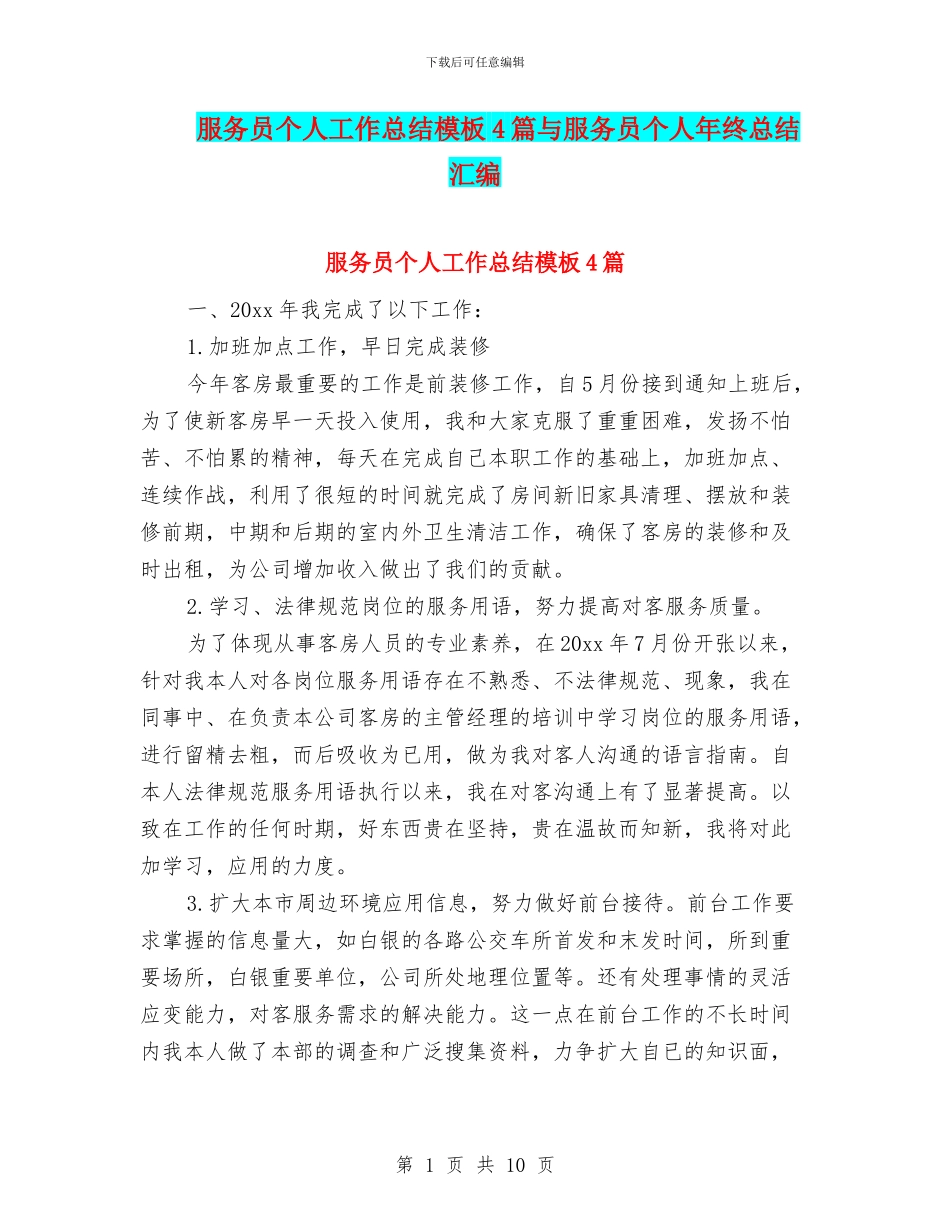 下载后可任意编辑

服务员个人工作总结模板4篇与服务员个人年终总结汇编

服务员个人工作总结模板4篇

一、20xx年我完成了以下工作：

1.加班加点工作，早日完成装修

今年客房最重要的工作是前装修工作，自5月份接到通知上班后，为了使新客房早一天投入使用，我和大家克服了重重困难，发扬不怕苦、不怕累的精神，每天在完成自己本职工作的基础上，加班加点、连续作战，利用了很短的时间就完成了房间新旧家具清理、摆放和装修前期，中期和后期的室内外卫生清洁工作，确保了客房的装修和及时出租，为公司增加收入做出了我们的贡献。

2.学习、法律规范岗位的服务用语，努力提高对客服务质量。

为了体现从事客房人员的专业素养，在20xx年7月份开张以来，针对我本人对各岗位服务用语存在不熟悉、不法律规范、现象，我在同事中、在负责本公司客房的主管经理的培训中学习岗位的服务用语，进行留精去粗，而后吸收为已用，做为我对客人沟通的语言指南。自本人法律规范服务用语执行以来，我在对客沟通上有了显著提高。以致在工作的任何时期，好东西贵在坚持，贵在温故而知新，我将对此加学习，应用的力度。

3.扩大本市周边环境应用信息，努力做好前台接待。前台工作要求掌握的信息量大，如白银的各路公交车所首发和末发时间，所到重要场所，白银重要单位，公司所处地理位置等。还有处理事情的灵活应变能力，对客服务需求的解决能力。这一点在前台工作的不长时间内我本人做了本部的调查和广泛搜集资料，力争扩大自已的知识面，

第 1 页 共 10 页